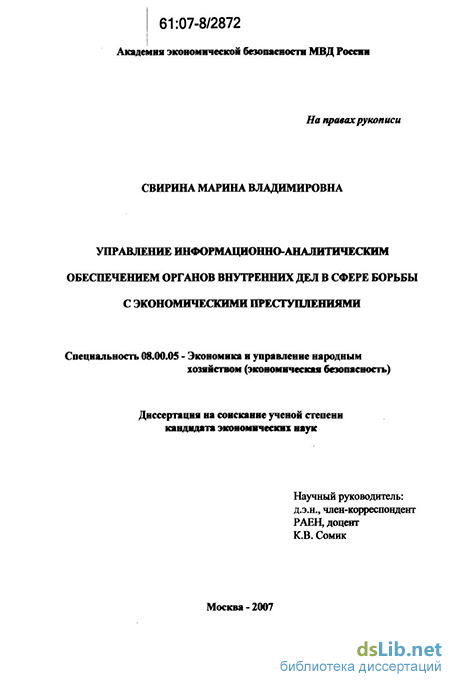 61:07-8/2872

Академия экономической безопасности МВД России

На правах рукописи

СВИРИНА МАРИНА ВЛАДИМИРОВНА

УПРАВЛЕНИЕ ИНФОРМАЦИОННО-АНАЛИТИЧЕСКИМ ОБЕСПЕЧЕНИЕМ ОРГАНОВ ВНУТРЕННИХ ДЕЛ В СФЕРЕ БОРЬБЫ С ЭКОНОМИЧЕСКИМИ ПРЕСТУПЛЕНИЯМИ

Специальность 08.00.05 - Экономика и управление народным хозяйством (экономическая безопасность)

Диссертация на соискание ученой степени кандидата экономических наук

Научный руководитель:
д.э.н., член-корреспондент
РАЕН, доцент
К.В. Сомик

Москва - 2007

dsLib.net
библиотека диссертаций